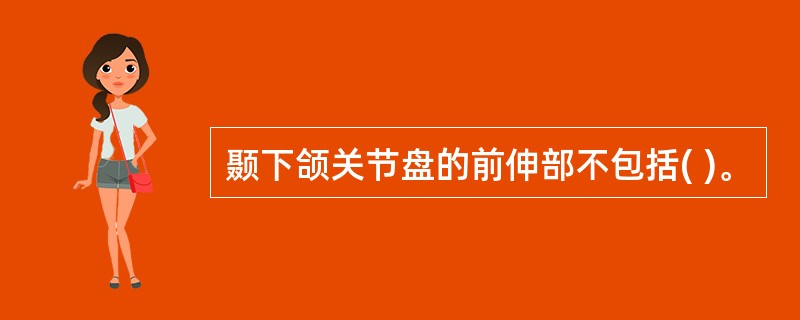 颞下颌关节盘的前伸部不包括( )。